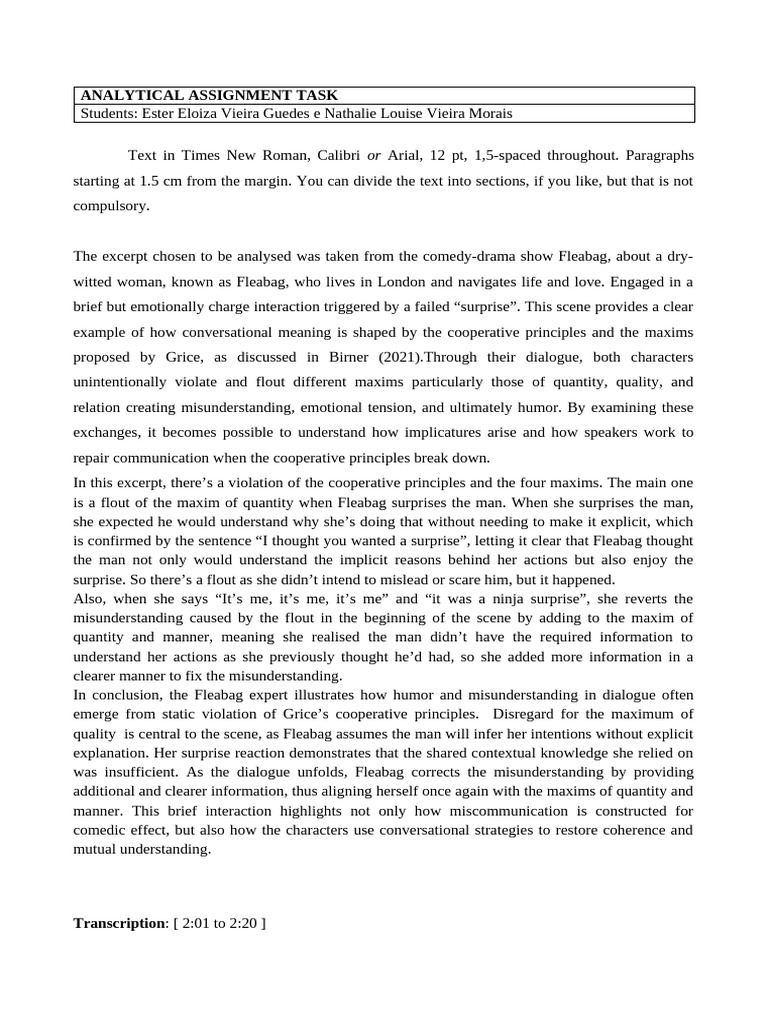 ANALYTICAL ASSIGNMENT TASK
Students: Ester Eloiza Vieira Guedes e Nathalie Louise Vieira Morais

Text in Times New Roman, Calibri or Arial, 12 pt, 1,5-spaced throughout. Paragraphs starting at 1.5 cm from the margin. You can divide the text into sections, if you like, but that is not compulsory.

The excerpt chosen to be analysed was taken from the comedy-drama show Fleabag, about a dry-witted woman, known as Fleabag, who lives in London and navigates life and love. Engaged in a brief but emotionally charge interaction triggered by a failed "surprise". This scene provides a clear example of how conversational meaning is shaped by the cooperative principles and the maxims proposed by Grice, as discussed in Birner (2021).Through their dialogue, both characters unintentionally violate and flout different maxims particularly those of quantity, quality, and relation creating misunderstanding, emotional tension, and ultimately humor. By examining these exchanges, it becomes possible to understand how implicatures arise and how speakers work to repair communication when the cooperative principles break down.

In this excerpt, there's a violation of the cooperative principles and the four maxims. The main one is a flout of the maxim of quantity when Fleabag surprises the man. When she surprises the man, she expected he would understand why she's doing that without needing to make it explicit, which is confirmed by the sentence "I thought you wanted a surprise", letting it clear that Fleabag thought the man not only would understand the implicit reasons behind her actions but also enjoy the surprise. So there's a flout as she didn't intend to mislead or scare him, but it happened.

Also, when she says "It's me, it's me, it's me" and "it was a ninja surprise", she reverts the misunderstanding caused by the flout in the beginning of the scene by adding to the maxim of quantity and manner, meaning she realised the man didn't have the required information to understand her actions as she previously thought he'd had, so she added more information in a clearer manner to fix the misunderstanding.

In conclusion, the Fleabag expert illustrates how humor and misunderstanding in dialogue often emerge from static violation of Grice's cooperative principles. Disregard for the maximum of quality is central to the scene, as Fleabag assumes the man will infer her intentions without explicit explanation. Her surprise reaction demonstrates that the shared contextual knowledge she relied on was insufficient. As the dialogue unfolds, Fleabag corrects the misunderstanding by providing additional and clearer information, thus aligning herself once again with the maxims of quantity and manner. This brief interaction highlights not only how miscommunication is constructed for comedic effect, but also how the characters use conversational strategies to restore coherence and mutual understanding.

Transcription: [ 2:01 to 2:20 ]